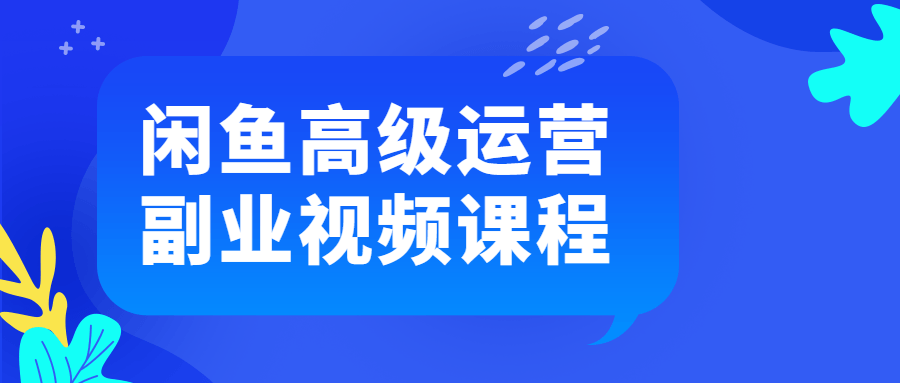 闲鱼高级运营
副业视频课程